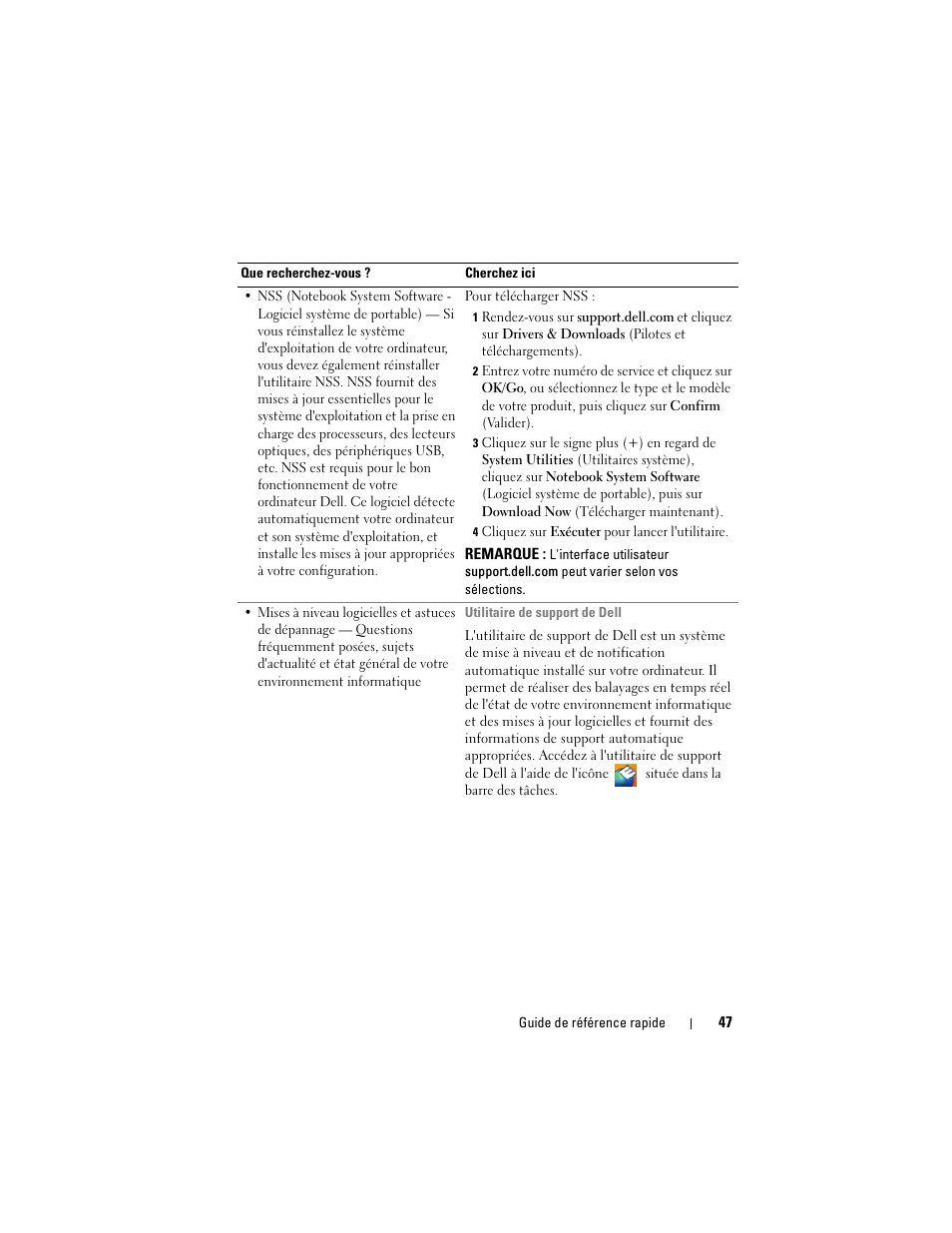 | Que recherchez-vous ? | Cherchez ici |
|---|---|
| • NSS (Notebook System Software - Logiciel système de portable) — Si vous réinstallez le système d'exploitation de votre ordinateur, vous devez également réinstaller l'utilitaire NSS. NSS fournit des mises à jour essentielles pour le système d'exploitation et la prise en charge des processeurs, des lecteurs optiques, des périphériques USB, etc. NSS est requis pour le bon fonctionnement de votre ordinateur Dell. Ce logiciel détecte automatiquement votre ordinateur et son système d'exploitation, et installe les mises à jour appropriées à votre configuration. | Pour télécharger NSS : 1 Rendez-vous sur support.dell.com et cliquez sur Drivers & Downloads (Pilotes et téléchargements). 2 Entrez votre numéro de service et cliquez sur OK/Go, ou sélectionnez le type et le modèle de votre produit, puis cliquez sur Confirm (Valider). 3 Cliquez sur le signe plus (+) en regard de System Utilities (Utilitaires système), cliquez sur Notebook System Software (Logiciel système de portable), puis sur Download Now (Télécharger maintenant). 4 Cliquez sur Exécuter pour lancer l'utilitaire. REMARQUE : L'interface utilisateur support.dell.com peut varier selon vos sélections. |
| • Mises à niveau logicielles et astuces de dépannage — Questions fréquemment posées, sujets d'actualité et état général de votre environnement informatique | Utilitaire de support de Dell L'utilitaire de support de Dell est un système de mise à niveau et de notification automatique installé sur votre ordinateur. Il permet de réaliser des balayages en temps réel de l'état de votre environnement informatique et des mises à jour logicielles et fournit des informations de support automatique appropriées. Accédez à l'utilitaire de support de Dell à l'aide de l'icône située dans la barre des tâches. |

Guide de référence rapide | 47